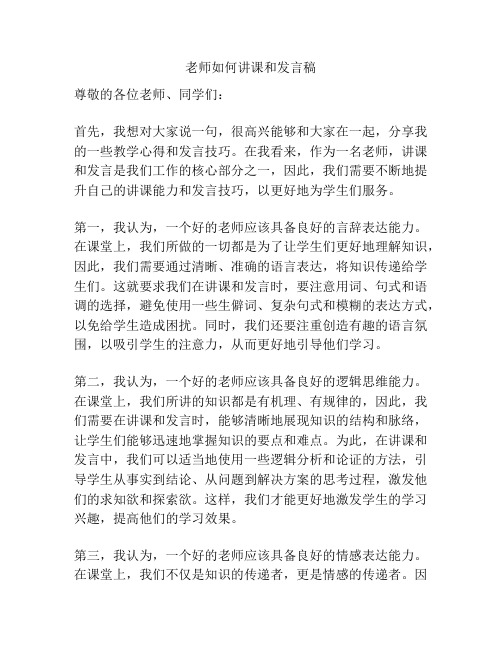 老师如何讲课和发言稿

尊敬的各位老师、同学们：

首先，我想对大家说一句，很高兴能够和大家在一起，分享我的一些教学心得和发言技巧。在我看来，作为一名老师，讲课和发言是我们工作的核心部分之一，因此，我们需要不断地提升自己的讲课能力和发言技巧，以更好地为学生们服务。

第一，我认为，一个好的老师应该具备良好的言辞表达能力。在课堂上，我们所做的一切都是为了让学生们更好地理解知识，因此，我们需要通过清晰、准确的语言表达，将知识传递给学生们。这就要求我们在讲课和发言时，要注意用词、句式和语调的选择，避免使用一些生僻词、复杂句式和模糊的表达方式，以免给学生造成困扰。同时，我们还要注重创造有趣的语言氛围，以吸引学生的注意力，从而更好地引导他们学习。

第二，我认为，一个好的老师应该具备良好的逻辑思维能力。在课堂上，我们所讲的知识都是有机理、有规律的，因此，我们需要在讲课和发言时，能够清晰地展现知识的结构和脉络，让学生们能够迅速地掌握知识的要点和难点。为此，在讲课和发言中，我们可以适当地使用一些逻辑分析和论证的方法，引导学生从事实到结论、从问题到解决方案的思考过程，激发他们的求知欲和探索欲。这样，我们才能更好地激发学生的学习兴趣，提高他们的学习效果。

第三，我认为，一个好的老师应该具备良好的情感表达能力。在课堂上，我们不仅是知识的传递者，更是情感的传递者。因